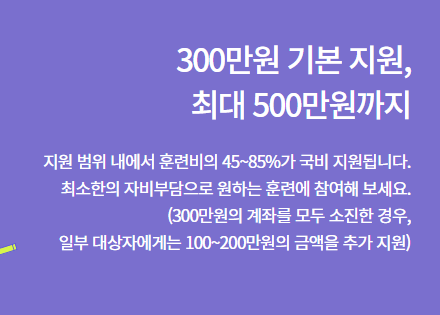 300만원 기본 지원,
최대 500만원까지

지원 범위 내에서 훈련비의 45~85%가 국비 지원됩니다.
최소한의 자비부담으로 원하는 훈련에 참여해 보세요.
(300만원의 계좌를 모두 소진한 경우,
일부 대상자에게는 100~200만원의 금액을 추가 지원)